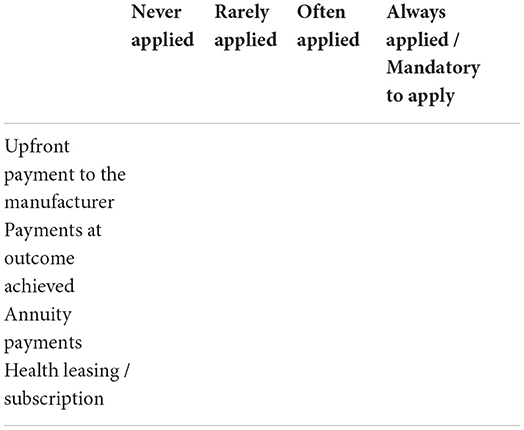 | | Never applied | Rarely applied | Often applied | Always applied / Mandatory to apply |
|---|---|---|---|---|
| Upfront payment to the manufacturer | | | | |
| Payments at outcome achieved | | | | |
| Annuity payments | | | | |
| Health leasing / subscription | | | | |